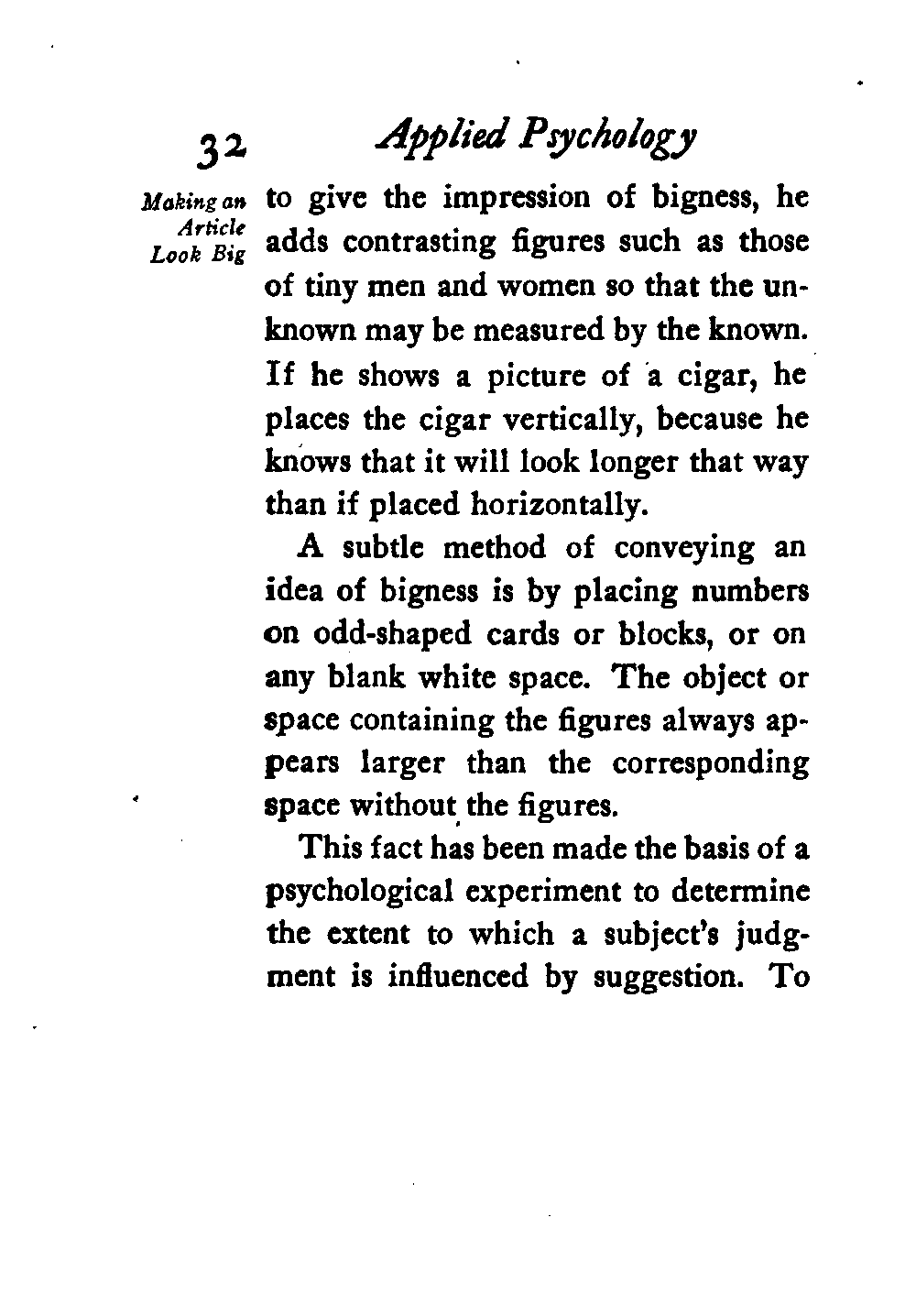 32 Applied Psychology

Making an Article Look Big

to give the impression of bigness, he adds contrasting figures such as those of tiny men and women so that the unknown may be measured by the known. If he shows a picture of a cigar, he places the cigar vertically, because he knows that it will look longer that way than if placed horizontally.

A subtle method of conveying an idea of bigness is by placing numbers on odd-shaped cards or blocks, or on any blank white space. The object or space containing the figures always appears larger than the corresponding space without the figures.

This fact has been made the basis of a psychological experiment to determine the extent to which a subject's judgment is influenced by suggestion. To